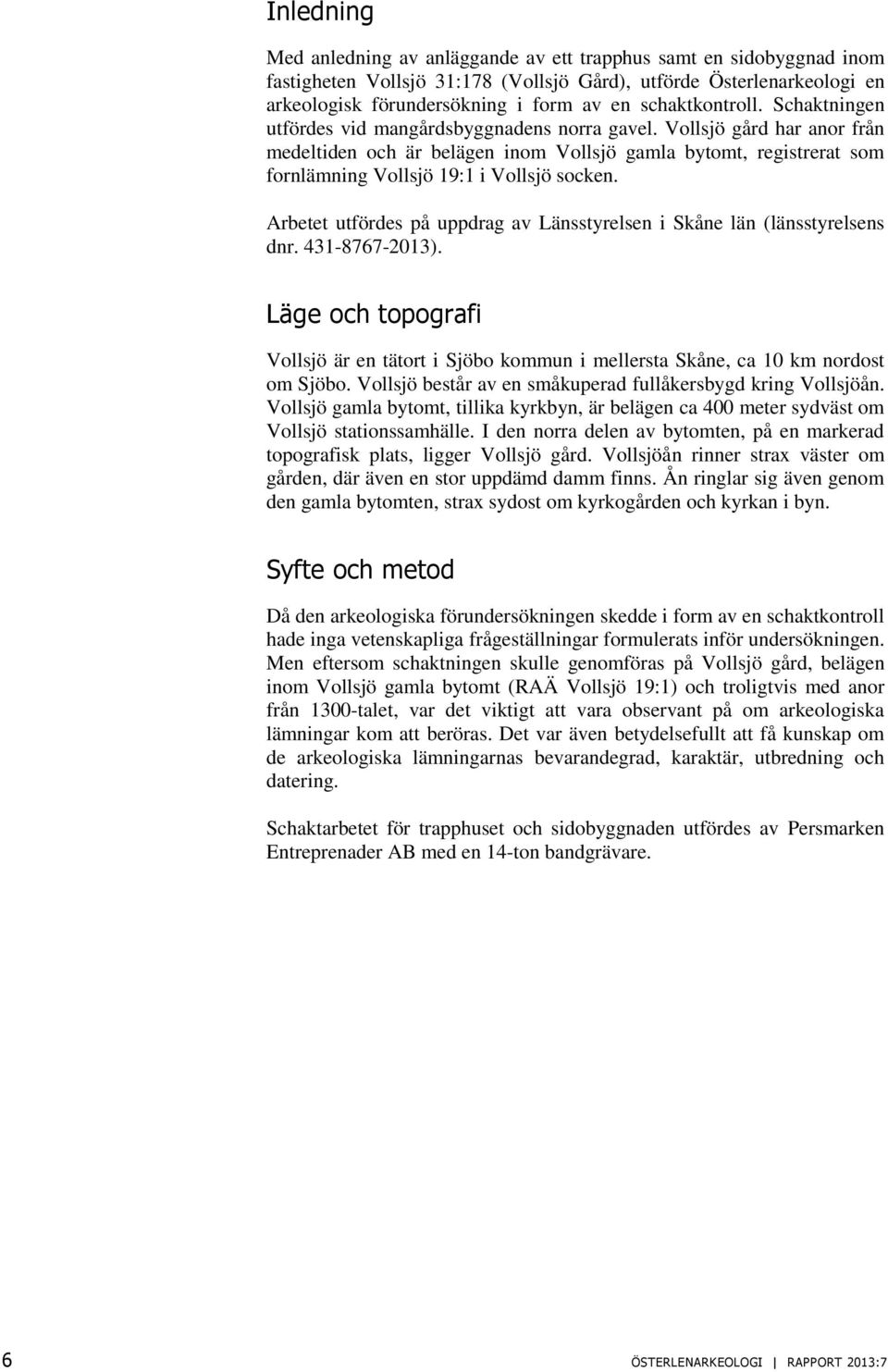 Inledning

Med anledning av anläggande av ett trapphus samt en sidobyggnad inom fastigheten Vollsjö 31:178 (Vollsjö Gård), utförde Österlenarkeologi en arkeologisk förundersökning i form av en schaktkontroll. Schaktningen utfördes vid mangårdsbyggnadens norra gavel. Vollsjö gård har anor från medeltiden och är belägen inom Vollsjö gamla bytomt, registrerat som fornlämning Vollsjö 19:1 i Vollsjö socken.

Arbetet utfördes på uppdrag av Länsstyrelsen i Skåne län (länsstyrelsens dnr. 431-8767-2013).

Läge och topografi

Vollsjö är en tätort i Sjöbo kommun i mellersta Skåne, ca 10 km nordost om Sjöbo. Vollsjö består av en småkuperad fullåkersbygd kring Vollsjöån. Vollsjö gamla bytomt, tillika kyrkbyn, är belägen ca 400 meter sydväst om Vollsjö stationssamhälle. I den norra delen av bytomten, på en markerad topografisk plats, ligger Vollsjö gård. Vollsjöån rinner strax väster om gården, där även en stor uppdämd damm finns. Ån ringlar sig även genom den gamla bytomten, strax sydost om kyrkogården och kyrkan i byn.

Syfte och metod

Då den arkeologiska förundersökningen skedde i form av en schaktkontroll hade inga vetenskapliga frågeställningar formulerats inför undersökningen. Men eftersom schaktningen skulle genomföras på Vollsjö gård, belägen inom Vollsjö gamla bytomt (RAÄ Vollsjö 19:1) och troligtvis med anor från 1300-talet, var det viktigt att vara observant på om arkeologiska lämningar kom att beröras. Det var även betydelsefullt att få kunskap om de arkeologiska lämningarnas bevarandegrad, karaktär, utbredning och datering.

Schaktarbetet för trapphuset och sidobyggnaden utfördes av Persmarken Entreprenader AB med en 14-ton bandgrävare.

6 ÖSTERLENARKEOLOGI | RAPPORT 2013:7